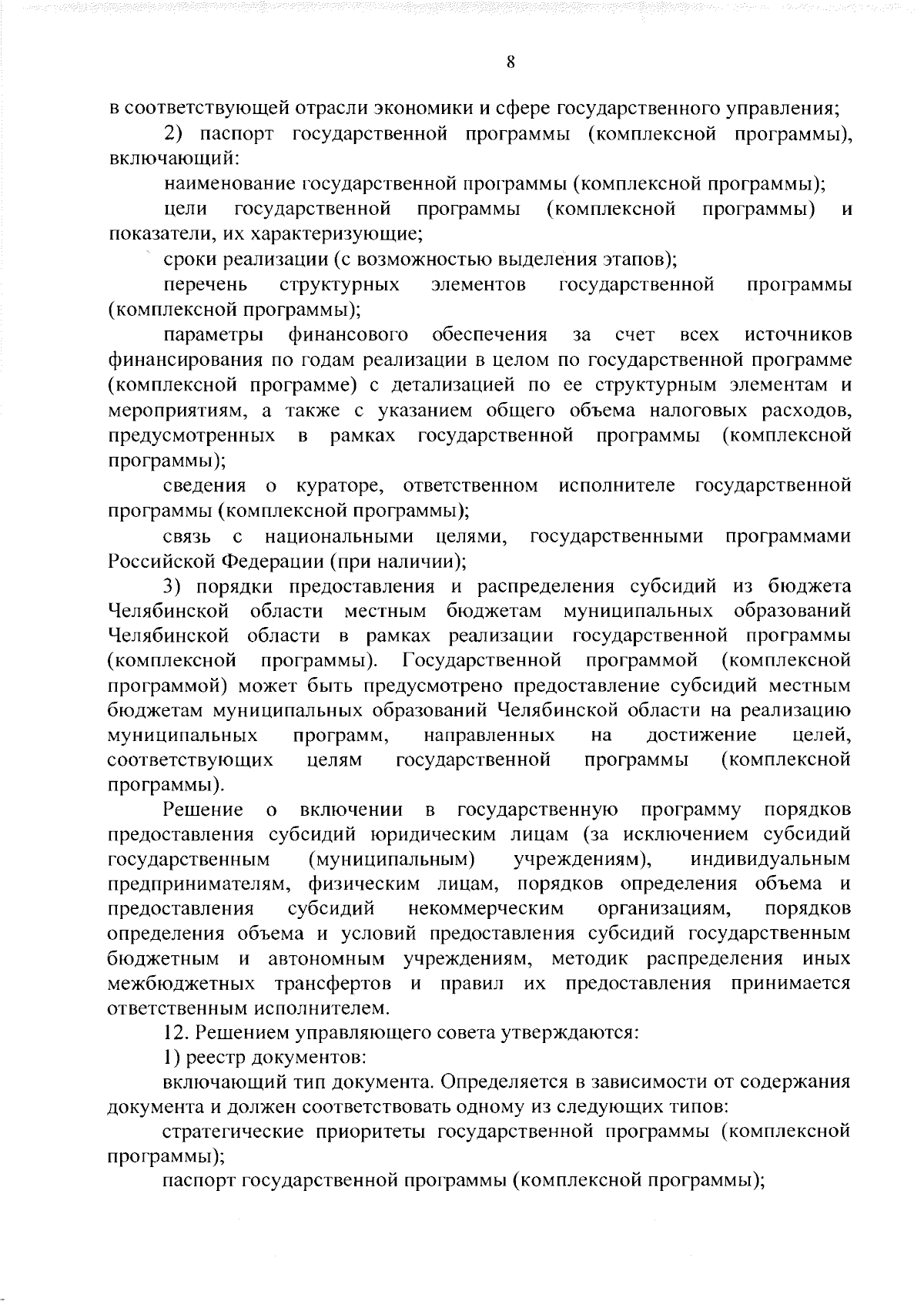 8

в соответствующей отрасли экономики и сфере государственного управления;

2) паспорт государственной программы (комплексной программы), включающий:

наименование государственной программы (комплексной программы);

цели государственной программы (комплексной программы) и показатели, их характеризующие;

сроки реализации (с возможностью выделения этапов);

перечень структурных элементов государственной программы (комплексной программы);

параметры финансового обеспечения за счет всех источников финансирования по годам реализации в целом по государственной программе (комплексной программе) с детализацией по ее структурным элементам и мероприятиям, а также с указанием общего объема налоговых расходов, предусмотренных в рамках государственной программы (комплексной программы);

сведения о кураторе, ответственном исполнителе государственной программы (комплексной программы);

связь с национальными целями, государственными программами Российской Федерации (при наличии);

3) порядки предоставления и распределения субсидий из бюджета Челябинской области местным бюджетам муниципальных образований Челябинской области в рамках реализации государственной программы (комплексной программы). Государственной программой (комплексной программой) может быть предусмотрено предоставление субсидий местным бюджетам муниципальных образований Челябинской области на реализацию муниципальных программ, направленных на достижение целей, соответствующих целям государственной программы (комплексной программы).

Решение о включении в государственную программу порядков предоставления субсидий юридическим лицам (за исключением субсидий государственным (муниципальным) учреждениям), индивидуальным предпринимателям, физическим лицам, порядков определения объема и предоставления субсидий некоммерческим организациям, порядков определения объема и условий предоставления субсидий государственным бюджетным и автономным учреждениям, методик распределения иных межбюджетных трансфертов и правил их предоставления принимается ответственным исполнителем.

12. Решением управляющего совета утверждаются:

1) реестр документов:

включающий тип документа. Определяется в зависимости от содержания документа и должен соответствовать одному из следующих типов:

стратегические приоритеты государственной программы (комплексной программы);

паспорт государственной программы (комплексной программы);